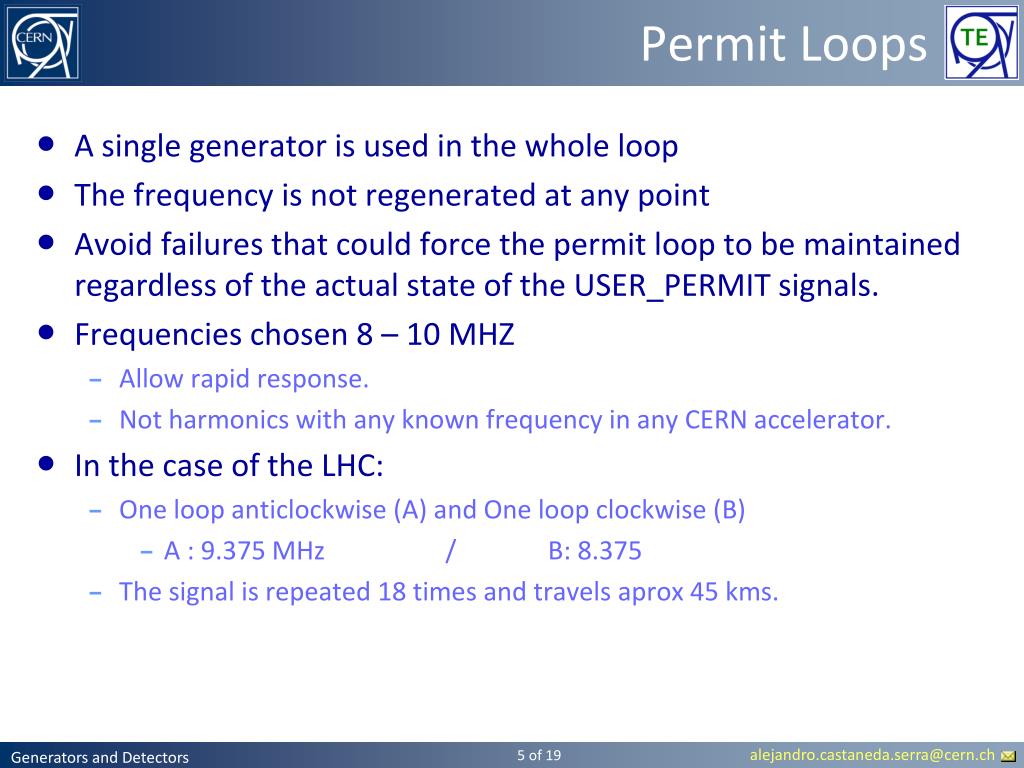 CERN

Permit Loops

TE

- A single generator is used in the whole loop
- The frequency is not regenerated at any point
- Avoid failures that could force the permit loop to be maintained regardless of the actual state of the USER_PERMIT signals.
- Frequencies chosen 8 – 10 MHZ
  - Allow rapid response.
  - Not harmonics with any known frequency in any CERN accelerator.
- In the case of the LHC:
  - One loop anticlockwise (A) and One loop clockwise (B)
    - A : 9.375 MHz / B: 8.375
  - The signal is repeated 18 times and travels aprox 45 kms.

Generators and Detectors

5 of 19

alejandro.castaneda.serra@cern.ch